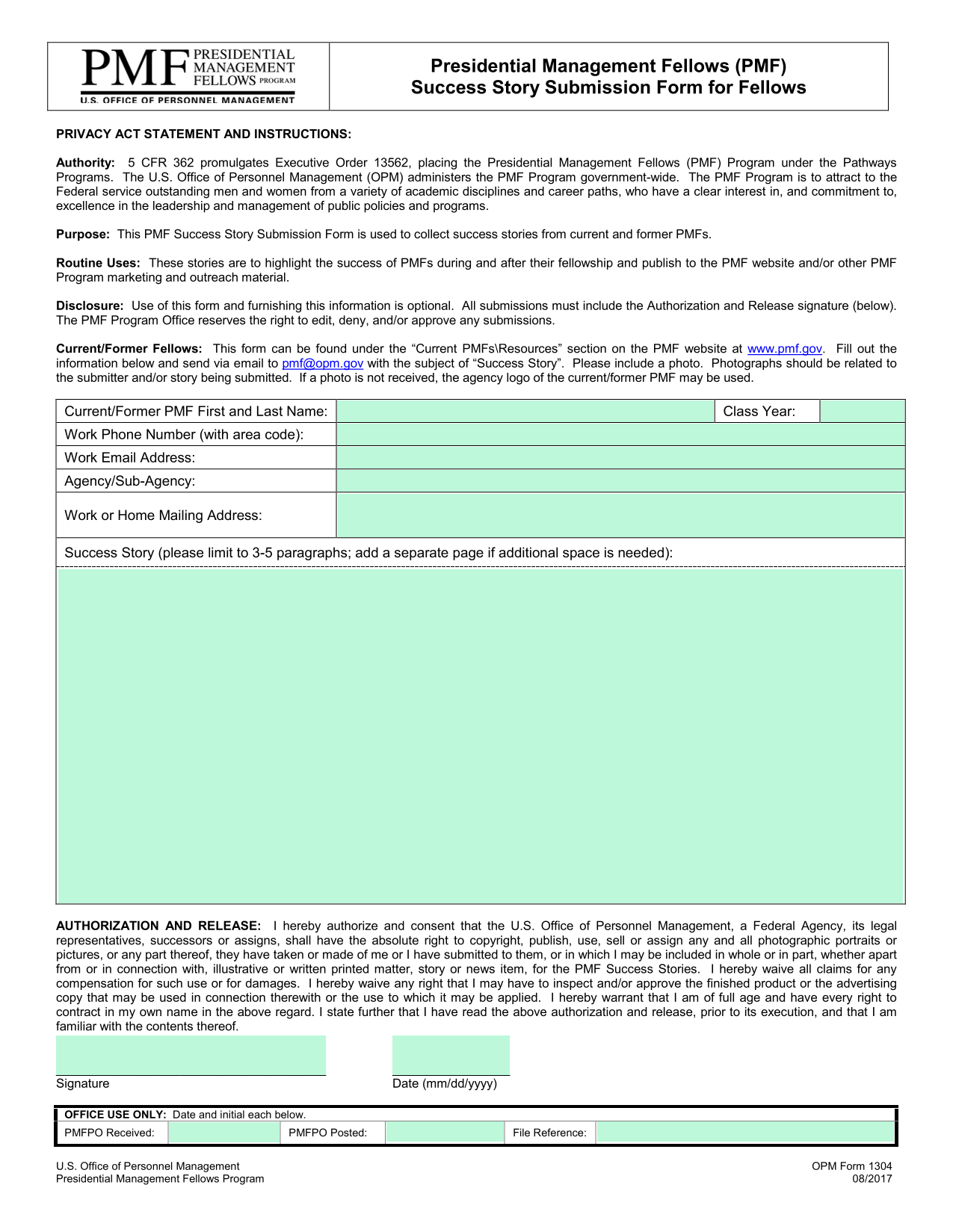 PMF PRESIDENTIAL MANAGEMENT FELLOWS PROGRAM
U.S. OFFICE OF PERSONNEL MANAGEMENT

Presidential Management Fellows (PMF)
Success Story Submission Form for Fellows

PRIVACY ACT STATEMENT AND INSTRUCTIONS:

Authority: 5 CFR 362 promulgates Executive Order 13562, placing the Presidential Management Fellows (PMF) Program under the Pathways Programs. The U.S. Office of Personnel Management (OPM) administers the PMF Program government-wide. The PMF Program is to attract to the Federal service outstanding men and women from a variety of academic disciplines and career paths, who have a clear interest in, and commitment to, excellence in the leadership and management of public policies and programs.

Purpose: This PMF Success Story Submission Form is used to collect success stories from current and former PMFs.

Routine Uses: These stories are to highlight the success of PMFs during and after their fellowship and publish to the PMF website and/or other PMF Program marketing and outreach material.

Disclosure: Use of this form and furnishing this information is optional. All submissions must include the Authorization and Release signature (below). The PMF Program Office reserves the right to edit, deny, and/or approve any submissions.

Current/Former Fellows: This form can be found under the “Current PMFs\Resources” section on the PMF website at www.pmf.gov. Fill out the information below and send via email to pmf@opm.gov with the subject of “Success Story”. Please include a photo. Photographs should be related to the submitter and/or story being submitted. If a photo is not received, the agency logo of the current/former PMF may be used.

| Current/Former PMF First and Last Name: | | Class Year: | |
|---|---|---|---|
| Work Phone Number (with area code): | | | |
| Work Email Address: | | | |
| Agency/Sub-Agency: | | | |
| Work or Home Mailing Address: | | | |

Success Story (please limit to 3-5 paragraphs; add a separate page if additional space is needed):

AUTHORIZATION AND RELEASE: I hereby authorize and consent that the U.S. Office of Personnel Management, a Federal Agency, its legal representatives, successors or assigns, shall have the absolute right to copyright, publish, use, sell or assign any and all photographic portraits or pictures, or any part thereof, they have taken or made of me or I have submitted to them, or in which I may be included in whole or in part, whether apart from or in connection with, illustrative or written printed matter, story or news item, for the PMF Success Stories. I hereby waive all claims for any compensation for such use or for damages. I hereby waive any right that I may have to inspect and/or approve the finished product or the advertising copy that may be used in connection therewith or the use to which it may be applied. I hereby warrant that I am of full age and have every right to contract in my own name in the above regard. I state further that I have read the above authorization and release, prior to its execution, and that I am familiar with the contents thereof.

Signature
Date (mm/dd/yyyy)

OFFICE USE ONLY: Date and initial each below.
| PMFPO Received: | | PMFPO Posted: | | File Reference: | |
|---|---|---|---|---|---|

U.S. Office of Personnel Management
Presidential Management Fellows Program

OPM Form 1304
08/2017